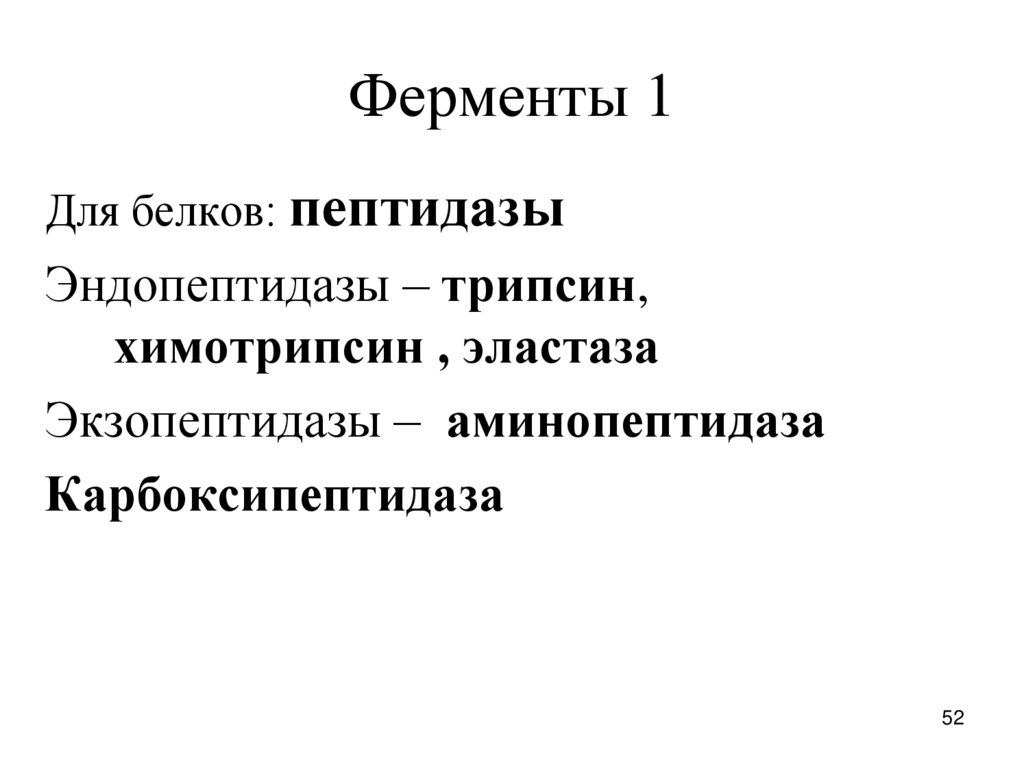 Ферменты 1

Для белков: пептидазы

Эндопептидазы – трипсин, химотрипсин , эластаза

Экзопептидазы – аминопептидаза

Карбоксипептидаза

52